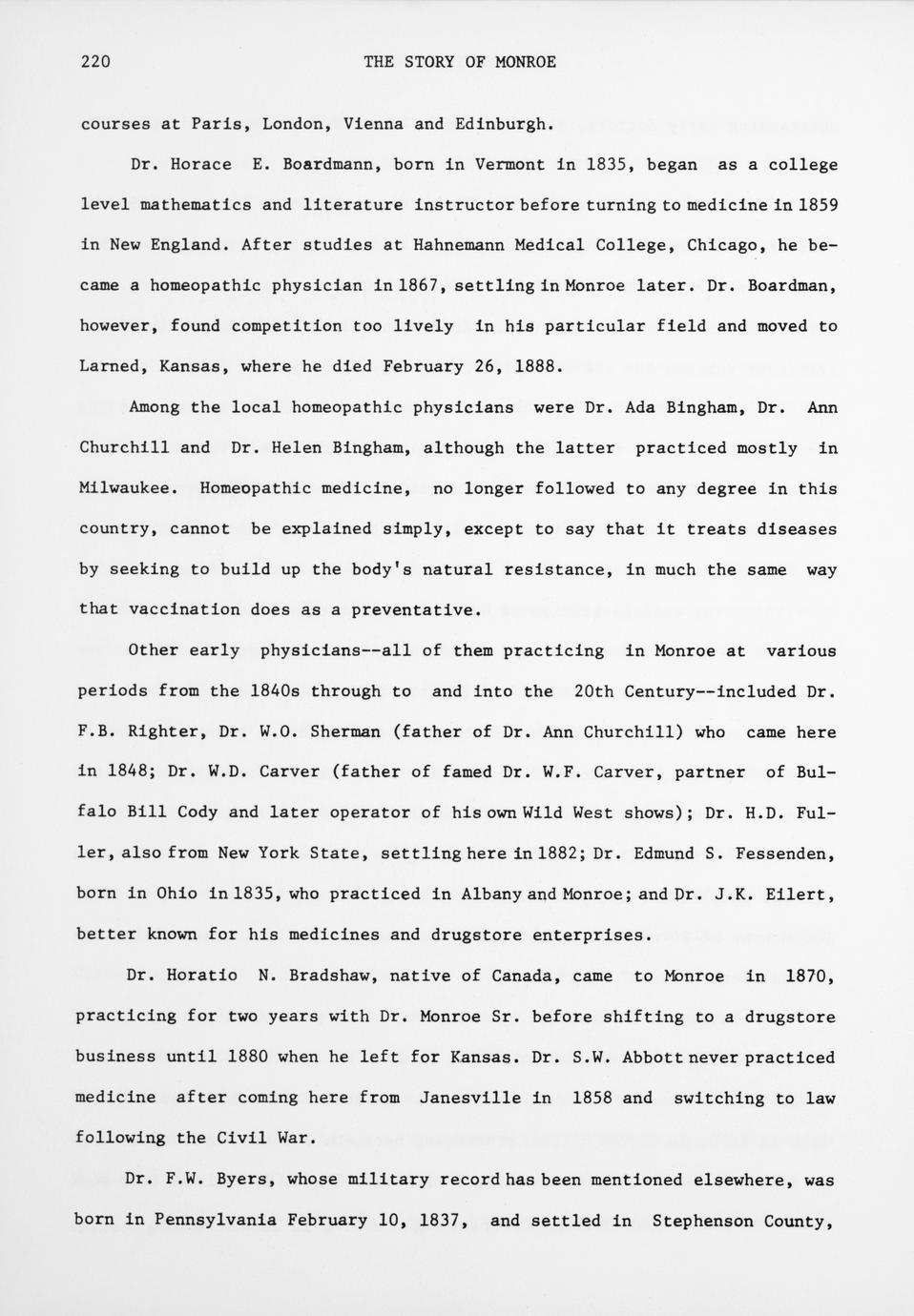 220 THE STORY OF MONROE

courses at Paris, London, Vienna and Edinburgh.

Dr. Horace E. Boardmann, born in Vermont in 1835, began as a college level mathematics and literature instructor before turning to medicine in 1859 in New England. After studies at Hahnemann Medical College, Chicago, he became a homeopathic physician in 1867, settling in Monroe later. Dr. Boardman, however, found competition too lively in his particular field and moved to Larned, Kansas, where he died February 26, 1888.

Among the local homeopathic physicians were Dr. Ada Bingham, Dr. Ann Churchill and Dr. Helen Bingham, although the latter practiced mostly in Milwaukee. Homeopathic medicine, no longer followed to any degree in this country, cannot be explained simply, except to say that it treats diseases by seeking to build up the body's natural resistance, in much the same way that vaccination does as a preventative.

Other early physicians--all of them practicing in Monroe at various periods from the 1840s through to and into the 20th Century--included Dr. F.B. Righter, Dr. W.O. Sherman (father of Dr. Ann Churchill) who came here in 1848; Dr. W.D. Carver (father of famed Dr. W.F. Carver, partner of Buffalo Bill Cody and later operator of his own Wild West shows); Dr. H.D. Fuller, also from New York State, settling here in 1882; Dr. Edmund S. Fessenden, born in Ohio in 1835, who practiced in Albany and Monroe; and Dr. J.K. Eilert, better known for his medicines and drugstore enterprises.

Dr. Horatio N. Bradshaw, native of Canada, came to Monroe in 1870, practicing for two years with Dr. Monroe Sr. before shifting to a drugstore business until 1880 when he left for Kansas. Dr. S.W. Abbott never practiced medicine after coming here from Janesville in 1858 and switching to law following the Civil War.

Dr. F.W. Byers, whose military record has been mentioned elsewhere, was born in Pennsylvania February 10, 1837, and settled in Stephenson County,